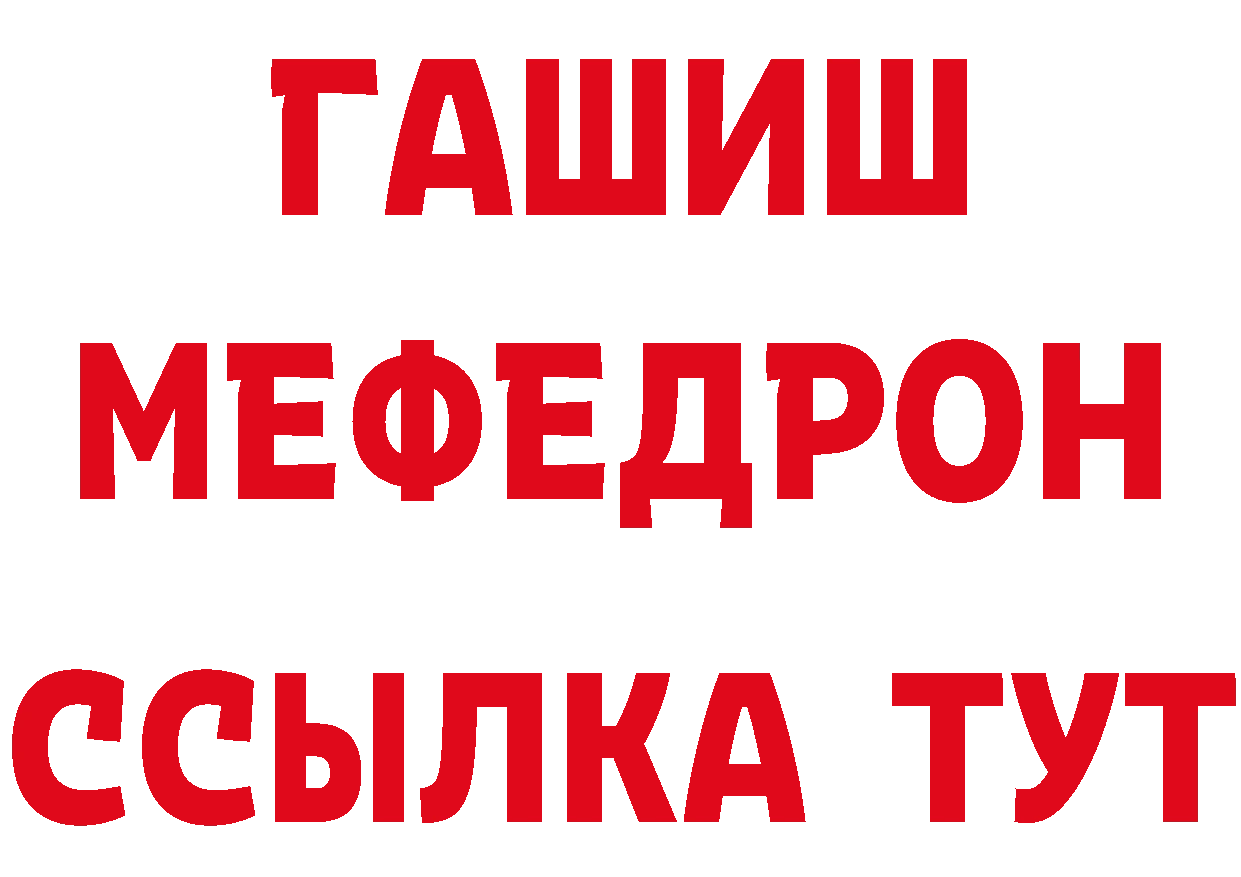 ГАШИШ
МЕФЕДРОН
ССЫЛКА ТУТ